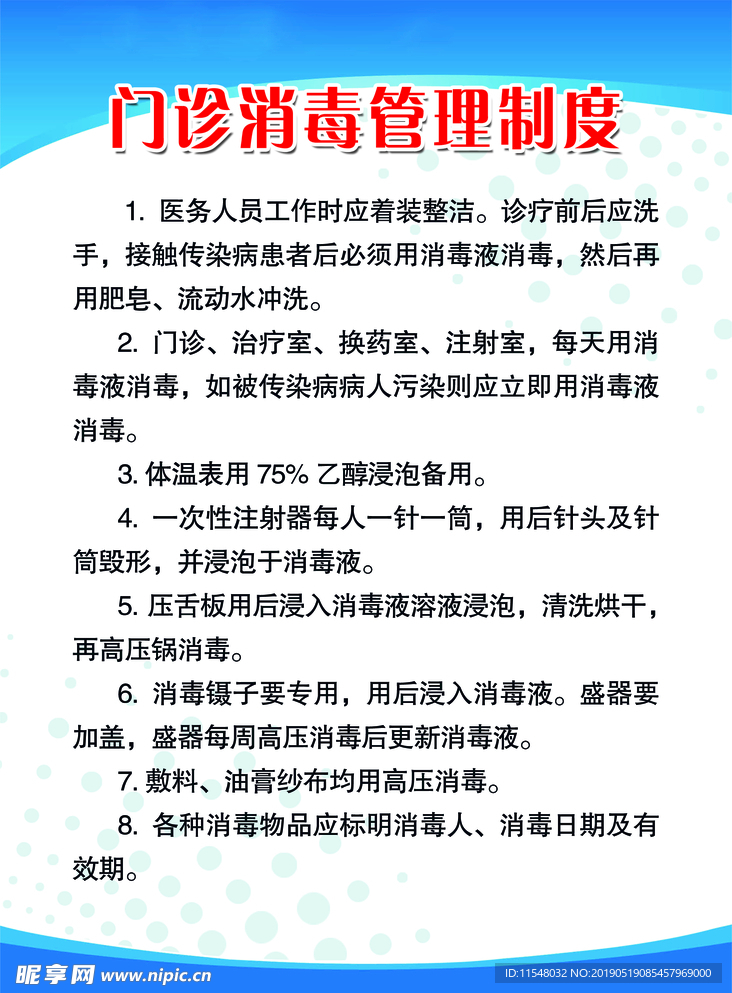 门诊消毒管理制度

1. 医务人员工作时应着装整洁。诊疗前后应洗手，接触传染病患者后必须用消毒液消毒，然后再用肥皂、流动水冲洗。

2. 门诊、治疗室、换药室、注射室，每天用消毒液消毒，如被传染病病人污染则应立即用消毒液消毒。

3. 体温表用 75% 乙醇浸泡备用。

4. 一次性注射器每人一针一筒，用后针头及针筒毁形，并浸泡于消毒液。

5. 压舌板用后浸入消毒液溶液浸泡，清洗烘干，再高压锅消毒。

6. 消毒镊子要专用，用后浸入消毒液。盛器要加盖，盛器每周高压消毒后更新消毒液。

7. 敷料、油膏纱布均用高压消毒。

8. 各种消毒物品应标明消毒人、消毒日期及有效期。

昵享网 www.nipic.cn

ID:11548032 NO:20190519085457969000